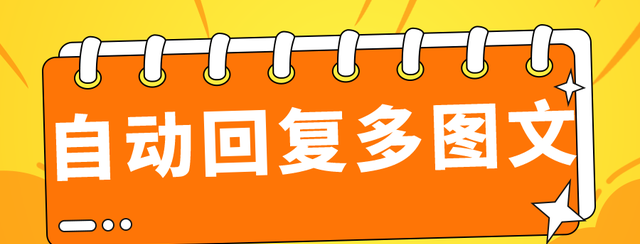 自动回复多图文